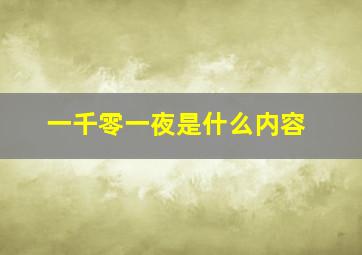 一千零一夜是什么内容